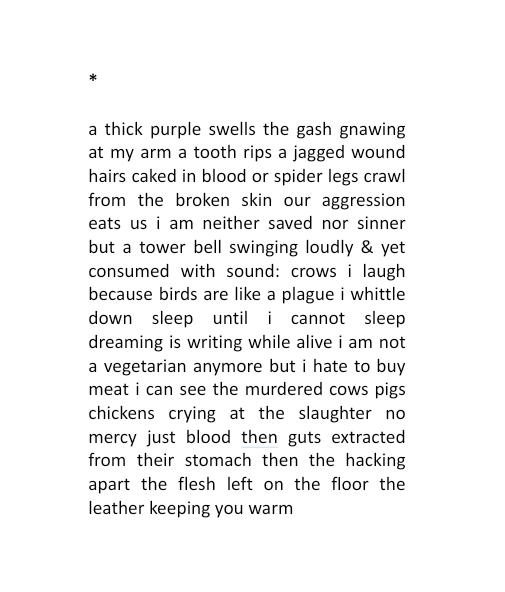 *

a thick purple swells the gash gnawing at my arm a tooth rips a jagged wound hairs caked in blood or spider legs crawl from the broken skin our aggression eats us i am neither saved nor sinner but a tower bell swinging loudly & yet consumed with sound: crows i laugh because birds are like a plague i whittle down sleep until i cannot sleep dreaming is writing while alive i am not a vegetarian anymore but i hate to buy meat i can see the murdered cows pigs chickens crying at the slaughter no mercy just blood then guts extracted from their stomach then the hacking apart the flesh left on the floor the leather keeping you warm